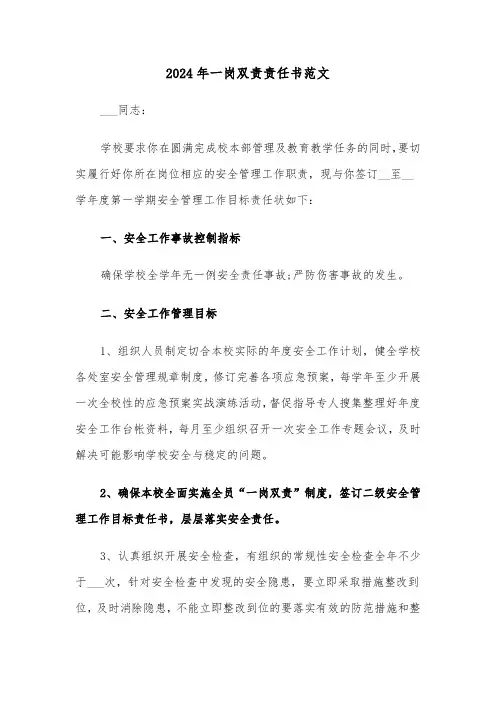 2024年一岗双责责任书范文

___同志：

学校要求你在圆满完成校本部管理及教育教学任务的同时，要切实履行好你所在岗位相应的安全管理工作职责，现与你签订__至__学年度第一学期安全管理工作目标责任状如下：

一、安全工作事故控制指标

确保学校全学年无一例安全责任事故；严防伤害事故的发生。

二、安全工作管理目标

1、组织人员制定切合本校实际的年度安全工作计划，健全学校各处室安全管理规章制度，修订完善各项应急预案，每学年至少开展一次全校性的应急预案实战演练活动，督促指导专人搜集整理好年度安全工作台帐资料，每月至少组织召开一次安全工作专题会议，及时解决可能影响学校安全与稳定的问题。

2、确保本校全面实施全员“一岗双责”制度，签订二级安全管理工作目标责任书，层层落实安全责任。

3、认真组织开展安全检查，有组织的常规性安全检查全年不少于___次，针对安全检查中发现的安全隐患，要立即采取措施整改到位，及时消除隐患，不能立即整改到位的要落实有效的防范措施和整